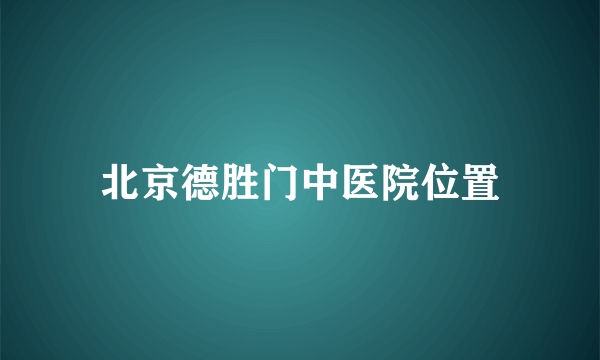 北京德胜门中医院位置